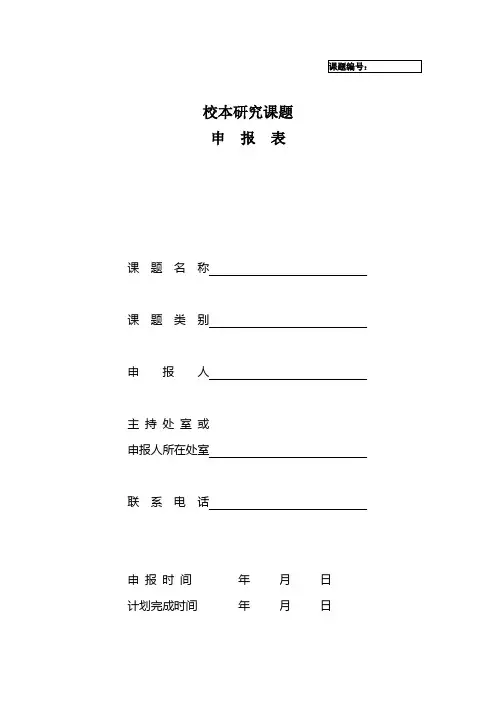 课题编号：

校本研究课题
申 报 表

课 题 名 称

课 题 类 别

申 报 人

主 持 处 室 或
申报人所在处室

联 系 电 话

申 报 时 间 年 月 日
计划完成时间 年 月 日